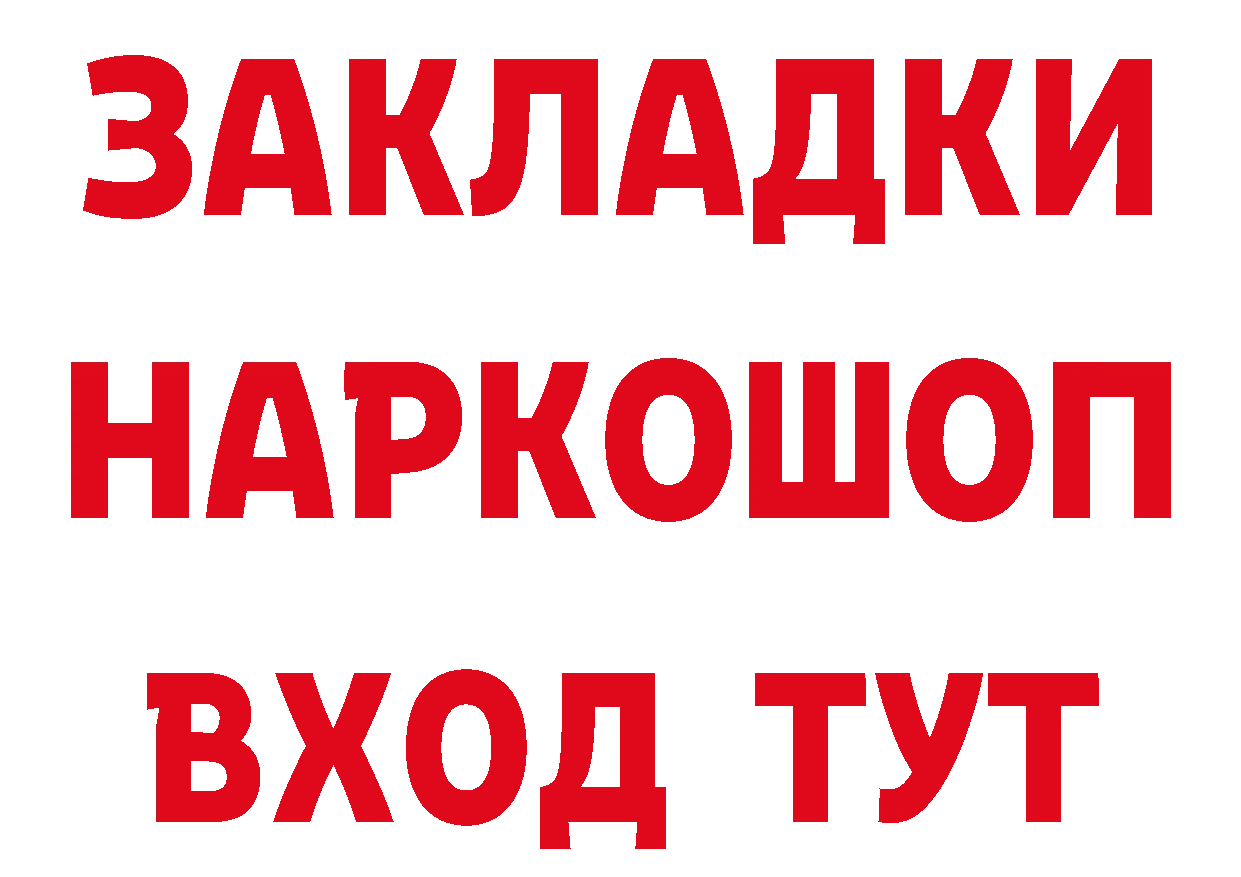 ЗАКЛАДКИ
НАРКОШОП
ВХОД ТУТ